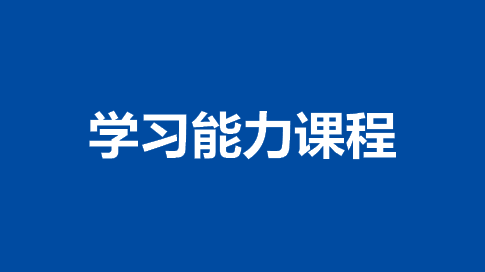 学习能力课程